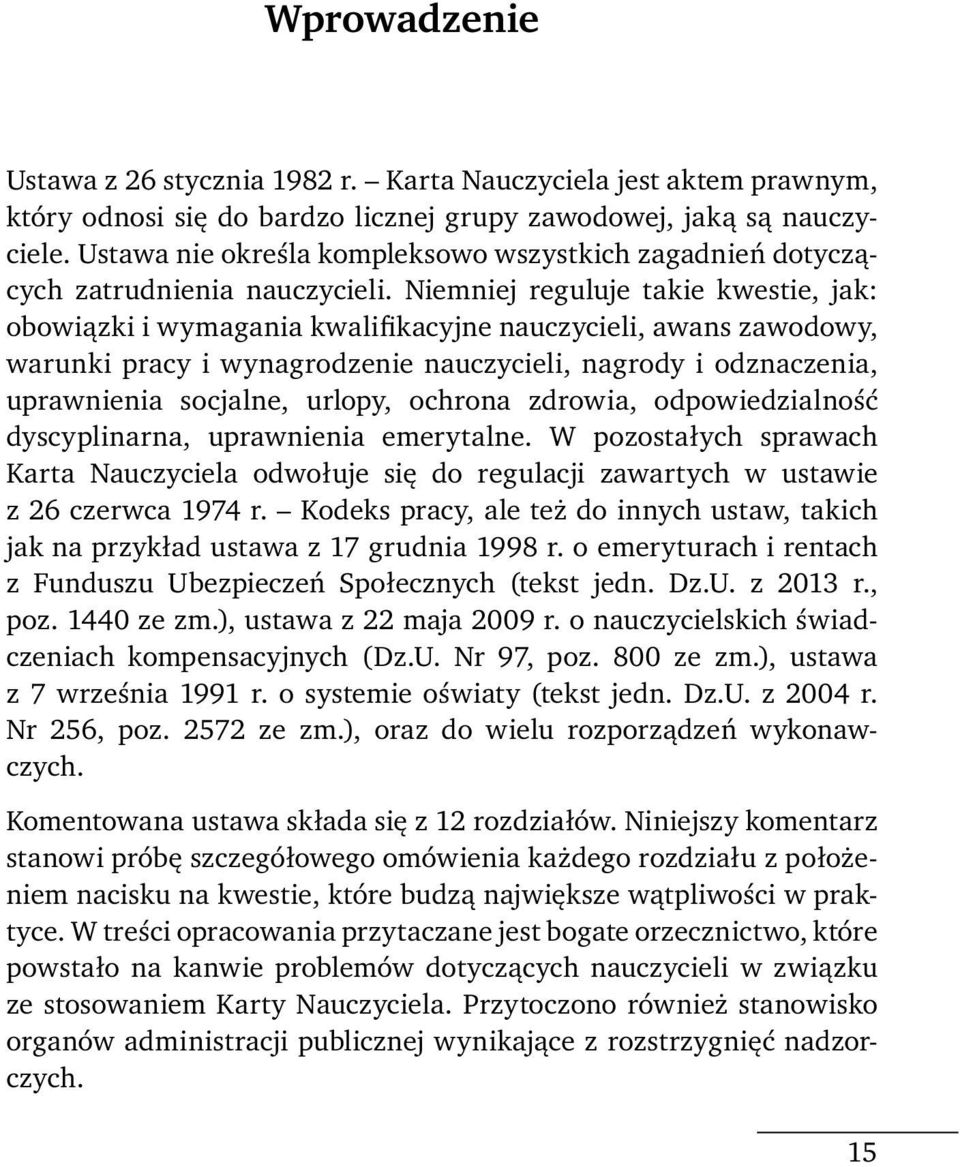 Wprowadzenie

Ustawa z 26 stycznia 1982 r. – Karta Nauczyciela jest aktem prawnym, który odnosi się do bardzo licznej grupy zawodowej, jaką są nauczyciele. Ustawa nie określa kompleksowo wszystkich zagadnień dotyczących zatrudnienia nauczycieli. Niemniej reguluje takie kwestie, jak: obowiązki i wymagania kwalifikacyjne nauczycieli, awans zawodowy, warunki pracy i wynagrodzenie nauczycieli, nagrody i odznaczenia, uprawnienia socjalne, urlopy, ochrona zdrowia, odpowiedzialność dyscyplinarna, uprawnienia emerytalne. W pozostałych sprawach Karta Nauczyciela odwołuje się do regulacji zawartych w ustawie z 26 czerwca 1974 r. – Kodeks pracy, ale też do innych ustaw, takich jak na przykład ustawa z 17 grudnia 1998 r. o emeryturach i rentach z Funduszu Ubezpieczeń Społecznych (tekst jedn. Dz.U. z 2013 r., poz. 1440 ze zm.), ustawa z 22 maja 2009 r. o nauczycielskich świadczeniach kompensacyjnych (Dz.U. Nr 97, poz. 800 ze zm.), ustawa z 7 września 1991 r. o systemie oświaty (tekst jedn. Dz.U. z 2004 r. Nr 256, poz. 2572 ze zm.), oraz do wielu rozporządzeń wykonawczych.

Komentowana ustawa składa się z 12 rozdziałów. Niniejszy komentarz stanowi próbę szczegółowego omówienia każdego rozdziału z położeniem nacisku na kwestie, które budzą największe wątpliwości w praktyce. W treści opracowania przytaczane jest bogate orzecznictwo, które powstało na kanwie problemów dotyczących nauczycieli w związku ze stosowaniem Karty Nauczyciela. Przytoczono również stanowisko organów administracji publicznej wynikające z rozstrzygnięć nadzorczych.

15